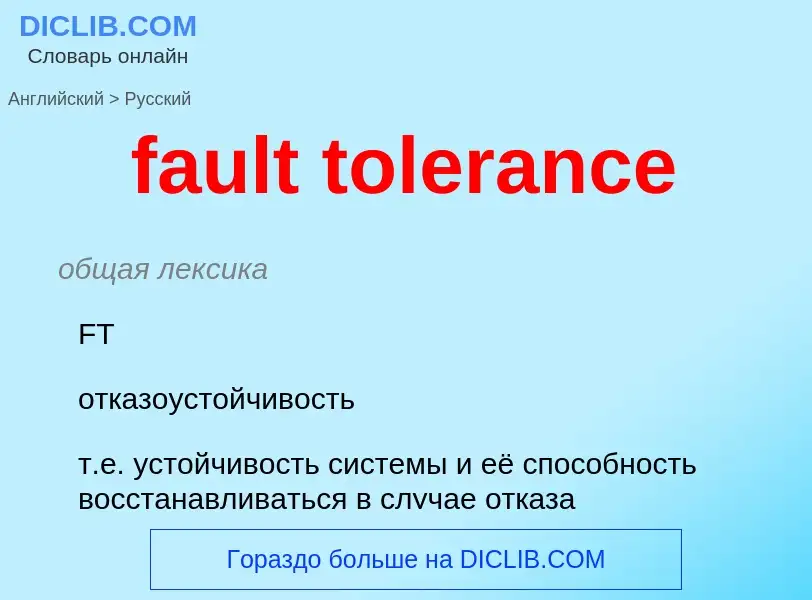 DICLIB.COM
Словарь онлайн

Английский > Русский

fault tolerance

общая лексика

FT

отказоустойчивость

т.е. устойчивость системы и её способность восстанавливаться в случае отказа

Гораздо больше на DICLIB.COM